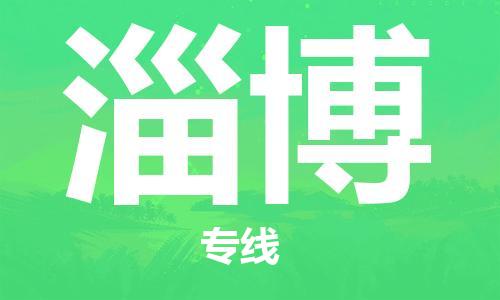 淄博

专线